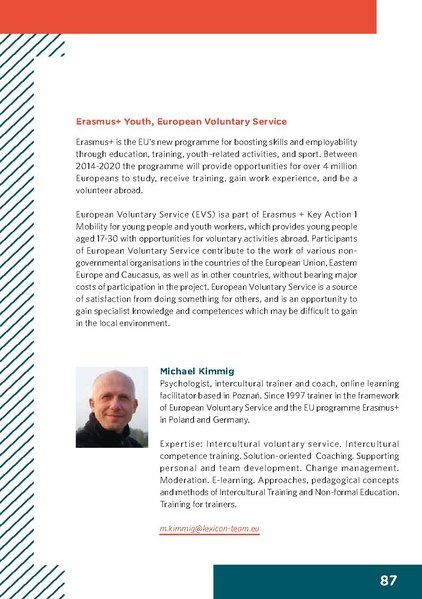 Erasmus+ Youth, European Voluntary Service

Erasmus+ is the EU's new programme for boosting skills and employability through education, training, youth-related activities, and sport. Between 2014-2020 the programme will provide opportunities for over 4 million Europeans to study, receive training, gain work experience, and be a volunteer abroad.

European Voluntary Service (EVS) isa part of Erasmus + Key Action 1 Mobility for young people and youth workers, which provides young people aged 17-30 with opportunities for voluntary activities abroad. Participants of European Voluntary Service contribute to the work of various non-governmental organisations in the countries of the European Union, Eastern Europe and Caucasus, as well as in other countries, without bearing major costs of participation in the project. European Voluntary Service is a source of satisfaction from doing something for others, and is an opportunity to gain specialist knowledge and competences which may be difficult to gain in the local environment.

Michael Kimmig
Psychologist, intercultural trainer and coach, online learning facilitator based in Poznań. Since 1997 trainer in the framework of European Voluntary Service and the EU programme Erasmus+ in Poland and Germany.

Expertise: Intercultural voluntary service. Intercultural competence training. Solution-oriented Coaching. Supporting personal and team development. Change management. Moderation. E-learning. Approaches, pedagogical concepts and methods of Intercultural Training and Non-formal Education. Training for trainers.

m.kimmig@lexicon-team.eu

87